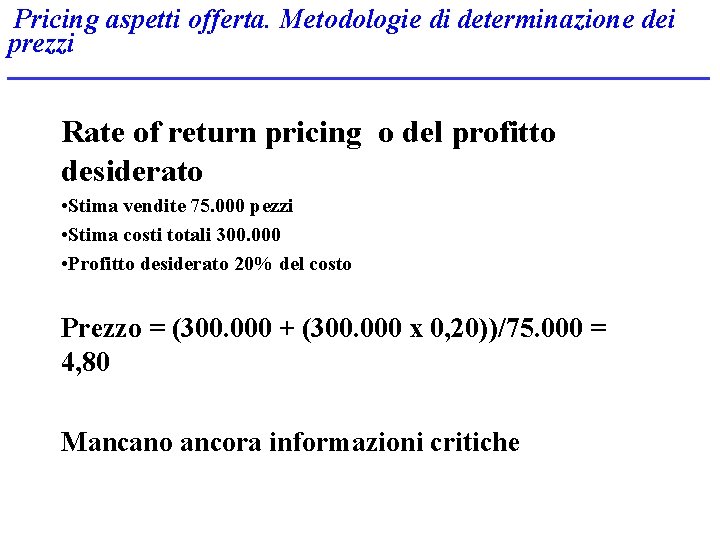 Pricing aspetti offerta. Metodologie di determinazione dei prezzi

Rate of return pricing o del profitto desiderato

•Stima vendite 75.000 pezzi

•Stima costi totali 300.000

•Profitto desiderato 20% del costo

Prezzo = (300.000 + (300.000 x 0,20))/75.000 = 4,80

Mancano ancora informazioni critiche